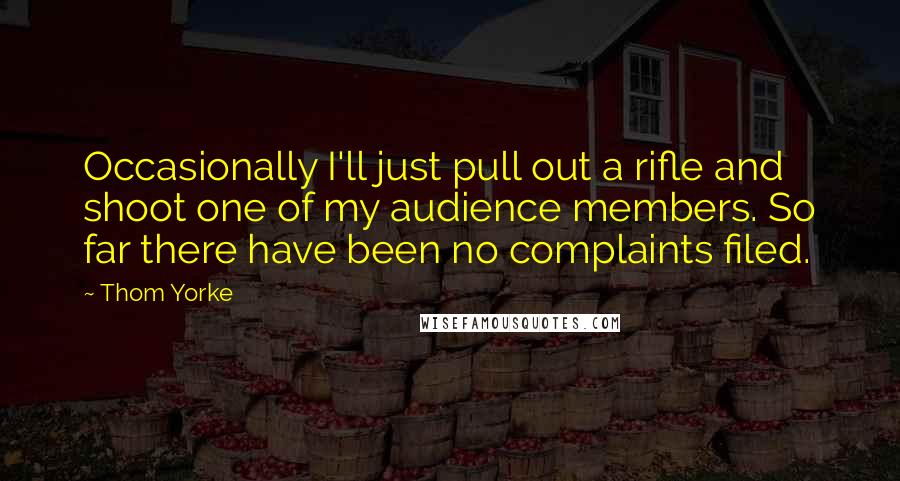 Occasionally I'll just pull out a rifle and shoot one of my audience members. So far there have been no complaints filed.

~ Thom Yorke

WISEFAMOUSQUOTES.COM